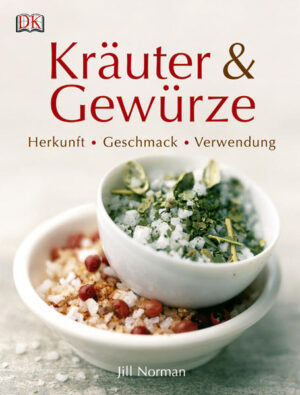 DK

Kräuter & Gewürze

Herkunft • Geschmack • Verwendung

Jill Norman